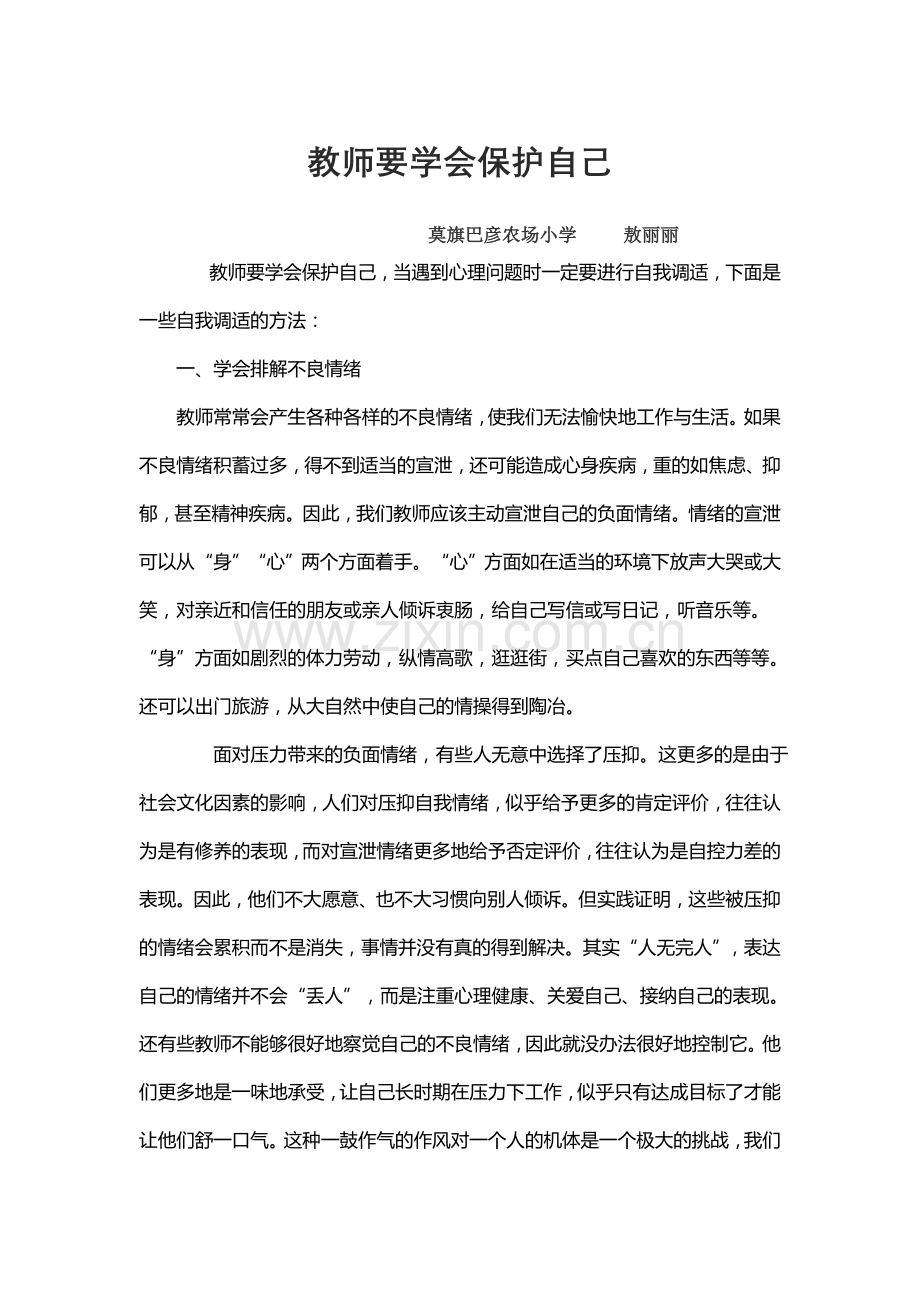 教师要学会保护自己

莫旗巴彦农场小学 敖丽丽

教师要学会保护自己，当遇到心理问题时一定要进行自我调适，下面是一些自我调适的方法：

一、学会排解不良情绪

教师常常会产生各种各样的不良情绪，使我们无法愉快地工作与生活。如果不良情绪积蓄过多，得不到适当的宣泄，还可能造成心身疾病，重的如焦虑、抑郁，甚至精神疾病。因此，我们教师应该主动宣泄自己的负面情绪。情绪的宣泄可以从“身”“心”两个方面着手。“心”方面如在适当的环境下放声大哭或大笑，对亲近和信任的朋友或亲人倾诉衷肠，给自己写信或写日记，听音乐等。“身”方面如剧烈的体力劳动，纵情高歌，逛逛街，买点自己喜欢的东西等等。还可以出门旅游，从大自然中使自己的情操得到陶冶。

面对压力带来的负面情绪，有些人无意中选择了压抑。这更多的是由于社会文化因素的影响，人们对压抑自我情绪，似乎给予更多的肯定评价，往往认为是有修养的表现，而对宣泄情绪更多地给予否定评价，往往认为是自控力差的表现。因此，他们不大愿意、也不大习惯向别人倾诉。但实践证明，这些被压抑的情绪会累积而不是消失，事情并没有真的得到解决。其实“人无完人”，表达自己的情绪并不会“丢人”，而是注重心理健康、关爱自己、接纳自己的表现。还有些教师不能够很好地察觉自己的不良情绪，因此就没办法很好地控制它。他们更多地是一味地承受，让自己长时期在压力下工作，似乎只有达成目标了才能让他们舒一口气。这种一鼓作气的作风对一个人的机体是一个极大的挑战，我们

www.zixin.com.cn